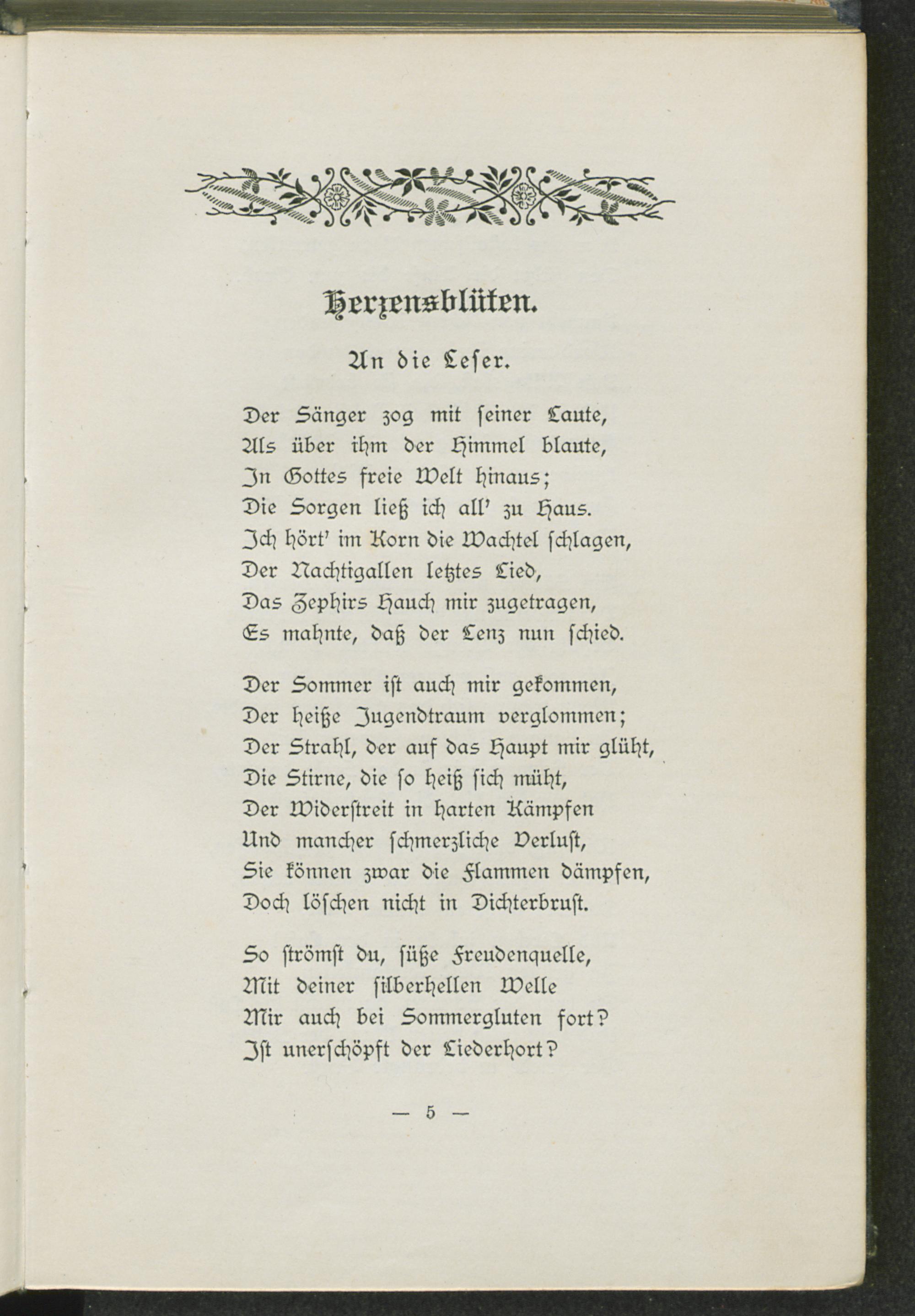 Herzensblüten.

An die Leser.

Der Sänger zog mit seiner Laute,
Als über ihm der Himmel blaute,
In Gottes freie Welt hinaus;
Die Sorgen ließ ich all' zu Haus.
Ich hört' im Korn die Wachtel schlagen,
Der Nachtigallen letztes Lied,
Das Zephirs Hauch mir zugetragen,
Es mahnte, daß der Lenz nun schied.

Der Sommer ist auch mir gekommen,
Der heiße Jugendtraum verglommen;
Der Strahl, der auf das Haupt mir glüht,
Die Stirne, die so heiß sich müht,
Der Widerstreit in harten Kämpfen
Und mancher schmerzliche Verlust,
Sie können zwar die Flammen dämpfen,
Doch löschen nicht in Dichterbrust.

So strömst du, süße Freudenquelle,
Mit deiner silberhellen Welle
Mir auch bei Sommergluten fort?
Ist unerschöpft der Liederhort?

— 5 —